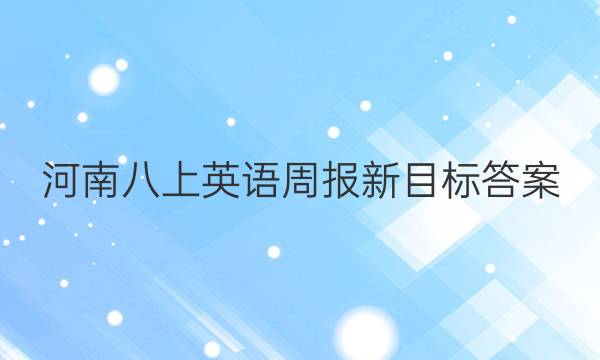 河南八上英语周报新目标答案